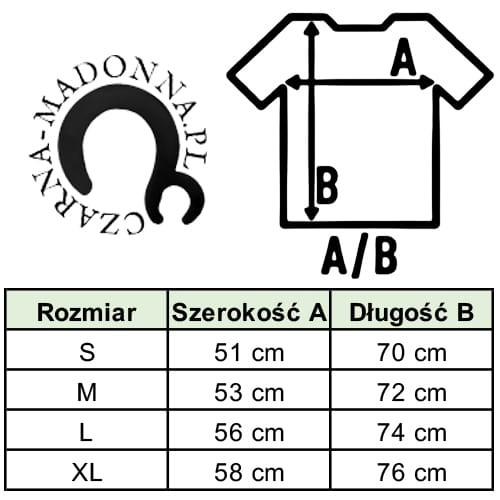 CZARNA-MADONNA.PL

A

B

A/B

| Rozmiar | Szerokość A | Długość B |
|---|---|---|
| S | 51 cm | 70 cm |
| M | 53 cm | 72 cm |
| L | 56 cm | 74 cm |
| XL | 58 cm | 76 cm |